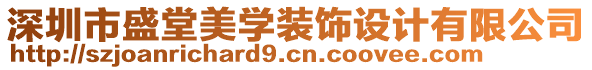 深圳市盛堂美学装饰设计有限公司
http://szjoanrichard9.cn.coovee.com